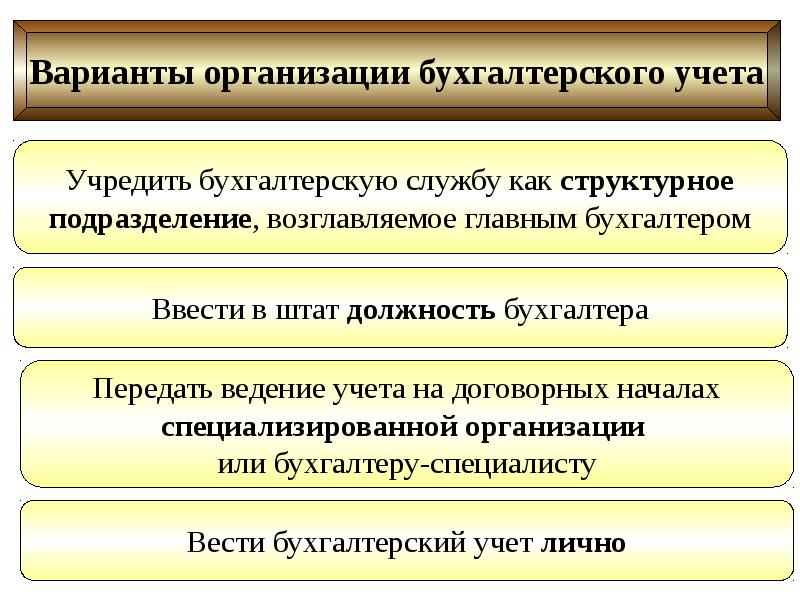 Варианты организации бухгалтерского учета

Учредить бухгалтерскую службу как структурное подразделение, возглавляемое главным бухгалтером

Ввести в штат должность бухгалтера

Передать ведение учета на договорных началах специализированной организации или бухгалтеру-специалисту

Вести бухгалтерский учет лично